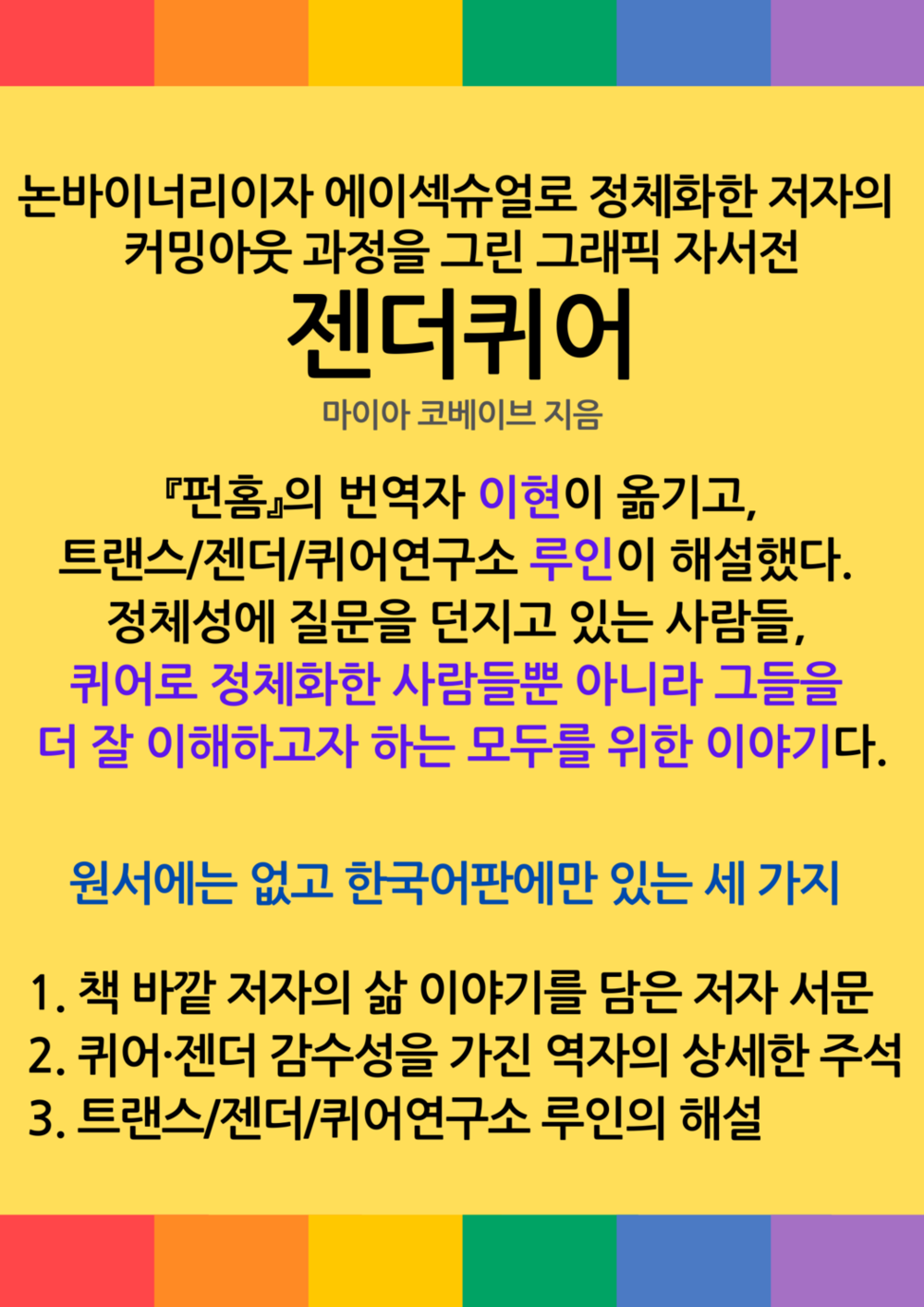 논바이너리이자 에이섹슈얼로 정체화한 저자의
커밍아웃 과정을 그린 그래픽 자서전

젠더퀴어

마이아 코베이브 지음

『펀홈』의 번역자 이현이 옮기고,
트랜스/젠더/퀴어연구소 루인이 해설했다.
정체성에 질문을 던지고 있는 사람들,
퀴어로 정체화한 사람들뿐 아니라 그들을
더 잘 이해하고자 하는 모두를 위한 이야기다.

원서에는 없고 한국어판에만 있는 세 가지

1. 책 바깥 저자의 삶 이야기를 담은 저자 서문
2. 퀴어·젠더 감수성을 가진 역자의 상세한 주석
3. 트랜스/젠더/퀴어연구소 루인의 해설